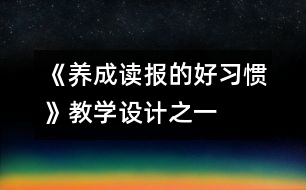 《养成读报的好习惯》教学设计之一